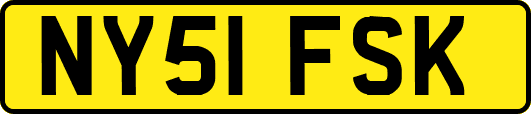 NY51 FSK